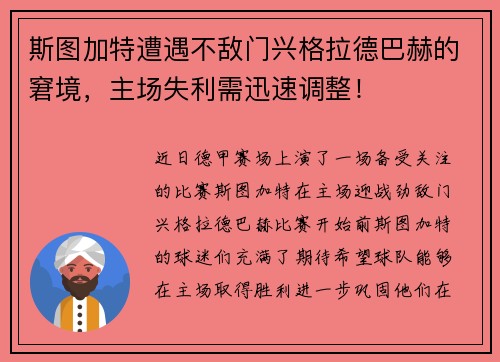 斯图加特遭遇不敌门兴格拉德巴赫的窘境，主场失利需迅速调整！

近日德甲赛场上演了一场备受关注的比赛斯图加特在主场迎战劲敌门兴格拉德巴赫比赛开始前斯图加特的球迷们充满了期待希望球队能够在主场取得胜利进一步巩固他们在